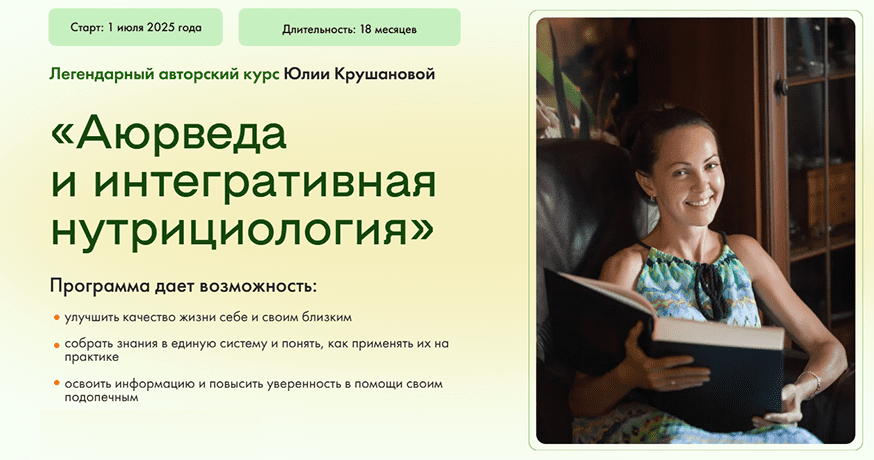 Старт: 1 июля 2025 года

Длительность: 18 месяцев

Легендарный авторский курс Юлии Крушановой

«Аюрведа и интегративная нутрициология»

Программа дает возможность:

улучшить качество жизни себе и своим близким

собрать знания в единую систему и понять, как применять их на практике

освоить информацию и повысить уверенность в помощи своим подопечным